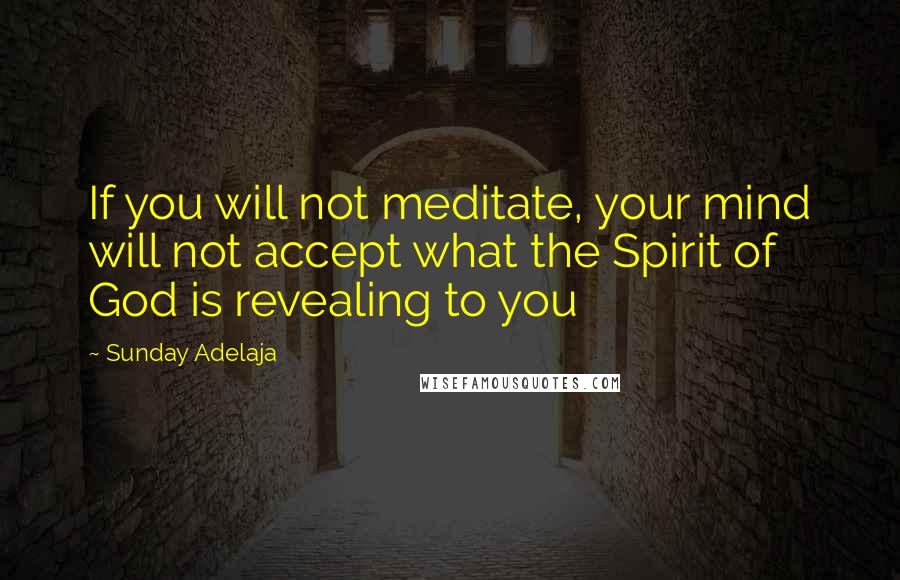 If you will not meditate, your mind will not accept what the Spirit of God is revealing to you

~ Sunday Adelaja

WISEFAMOUSQUOTES.COM